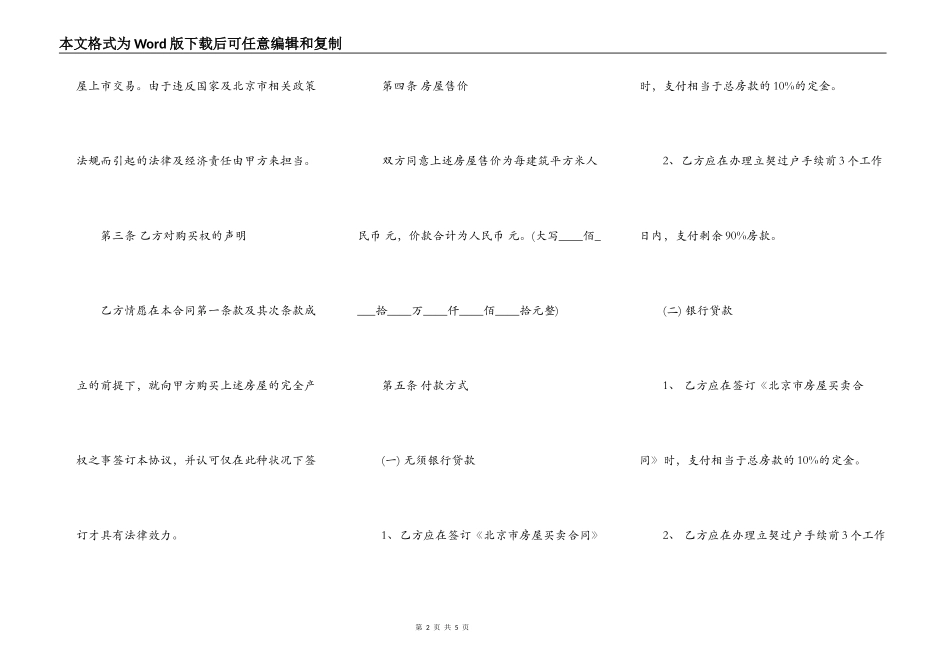 本文格式为Word版下载后可任意编辑和复制

屋上市交易。由于违反国家及北京市相关政策法规而引起的法律及经济责任由甲方来担当。

第三条 乙方对购买权的声明

乙方情愿在本合同第一条款及其次条款成立的前提下，就向甲方购买上述房屋的完全产权之事签订本协议，并认可仅在此种状况下签订才具有法律效力。

第四条 房屋售价

双方同意上述房屋售价为每建筑平方米人民币 元，价款合计为人民币 元。(大写____佰____拾____万____仟____佰____拾元整)

第五条 付款方式

(一) 无须银行贷款

1、乙方应在签订《北京市房屋买卖合同》时，支付相当于总房款的10%的定金。

2、乙方应在办理立契过户手续前3个工作日内，支付剩余90%房款。

(二) 银行贷款

1、 乙方应在签订《北京市房屋买卖合同》时，支付相当于总房款的10%的定金。

2、 乙方应在办理立契过户手续前3个工作

第 2 页 共 5 页